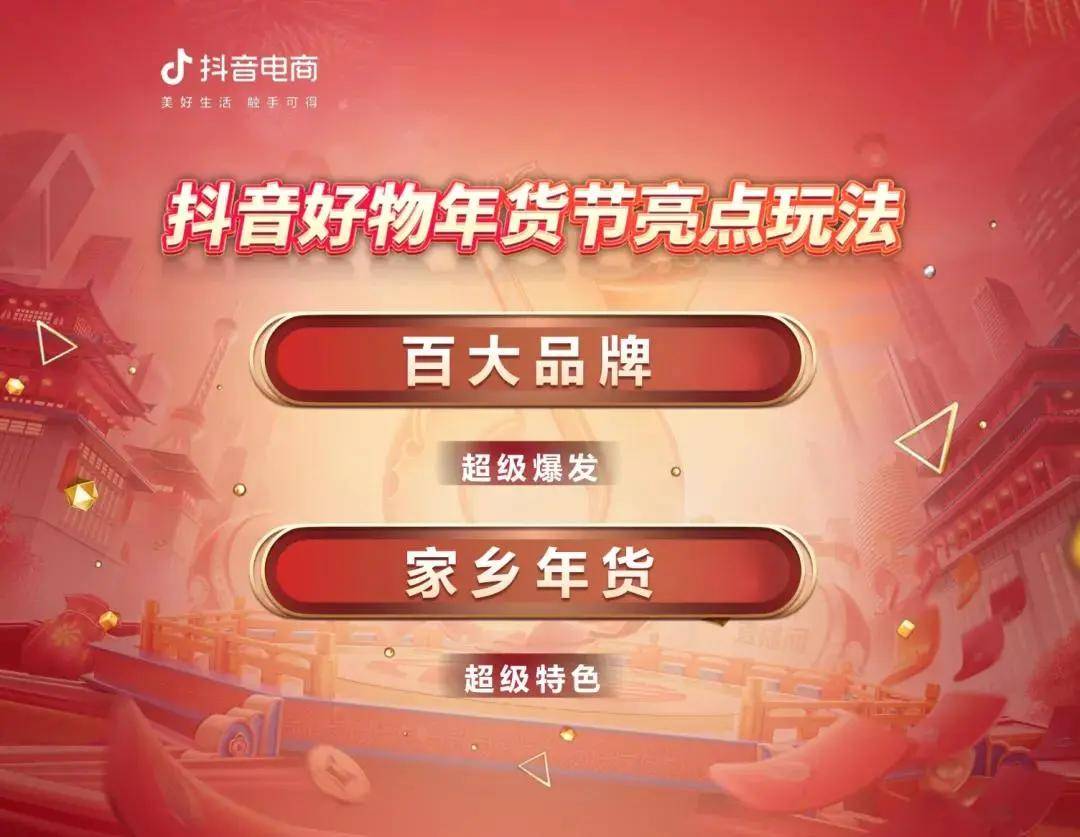 抖音电商
美好生活 触手可得

抖音好物年货节亮点玩法

百大品牌

超级爆发

家乡年货

超级特色